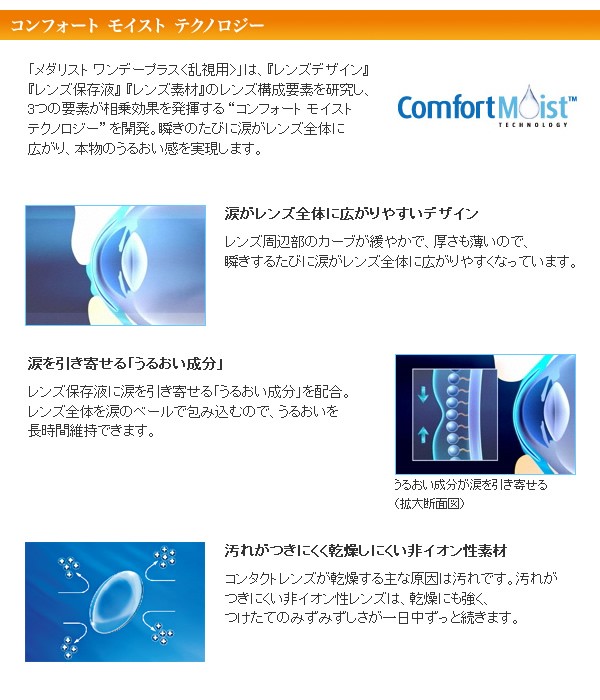 コンフォート モイスト テクノロジー

「メダリスト ワンデープラス<乱視用>」は、『レンズデザイン』『レンズ保存液』『レンズ素材』のレンズ構成要素を研究し、3つの要素が相乗効果を発揮する“コンフォート モイスト テクノロジー”を開発。瞬きのたびに涙がレンズ全体に広がり、本物のうるおい感を実現します。

ComfortMoist™ TECHNOLOGY

涙がレンズ全体に広がりやすいデザイン

レンズ周辺部のカーブが緩やかで、厚さも薄いので、瞬きするたびに涙がレンズ全体に広がりやすくなっています。

涙を引き寄せる「うるおい成分」

レンズ保存液に涙を引き寄せる「うるおい成分」を配合。レンズ全体を涙のベールで包み込むので、うるおいを長時間維持できます。

うるおい成分が涙を引き寄せる（拡大断面図）

汚れがつきにくく乾燥しにくい非イオン性素材

コンタクトレンズが乾燥する主な原因は汚れです。汚れがつきにくい非イオン性レンズは、乾燥にも強く、つけたてのみずみずしさが一日中ずっと続きます。